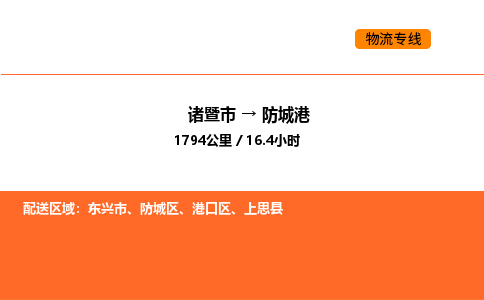 物流专线

诸暨市 → 防城港
1794公里 / 16.4小时

配送区域：东兴市、防城区、港口区、上思县